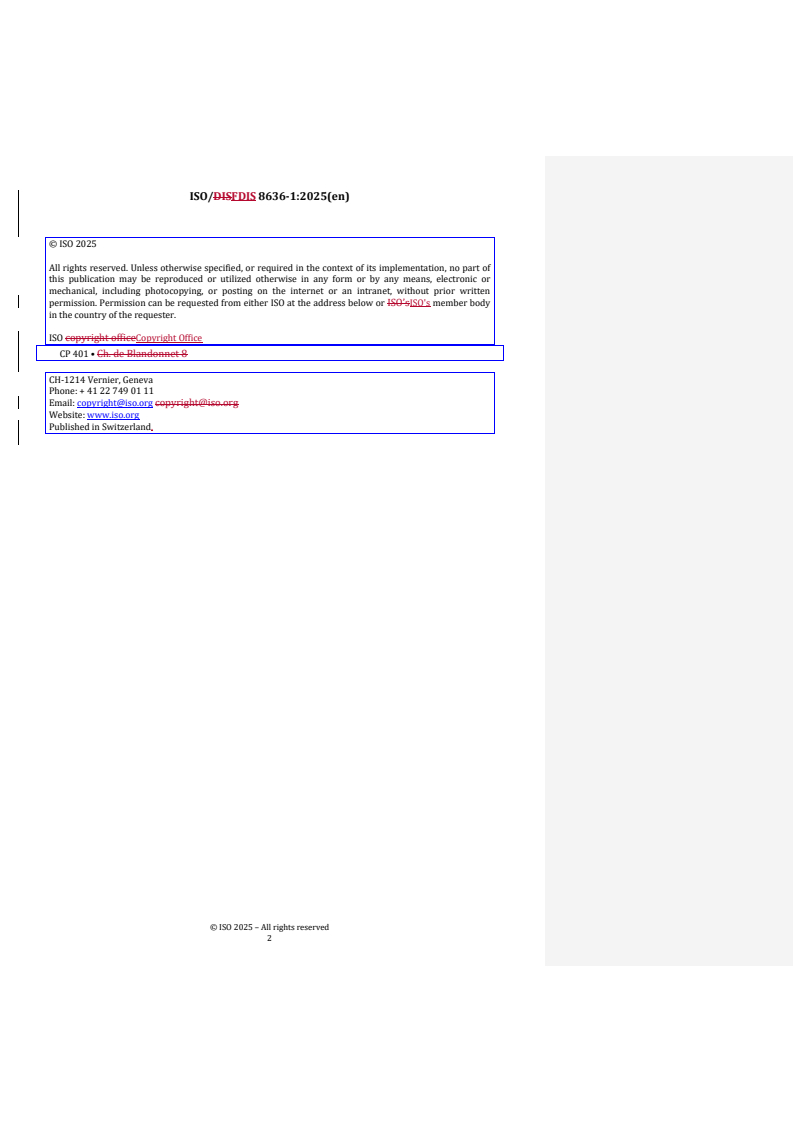 ISO/DISFDIS 8636-1:2025(en)

© ISO 2025

All rights reserved. Unless otherwise specified, or required in the context of its implementation, no part of this publication may be reproduced or utilized otherwise in any form or by any means, electronic or mechanical, including photocopying, or posting on the internet or an intranet, without prior written permission. Permission can be requested from either ISO at the address below or ISO'sISO's member body in the country of the requester.

ISO copyright officeCopyright Office
CP 401 • Ch. de Blandonnet 8

CH-1214 Vernier, Geneva
Phone: + 41 22 749 01 11
Email: copyright@iso.org copyright@iso.org
Website: www.iso.org
Published in Switzerland.

© ISO 2025 – All rights reserved
2